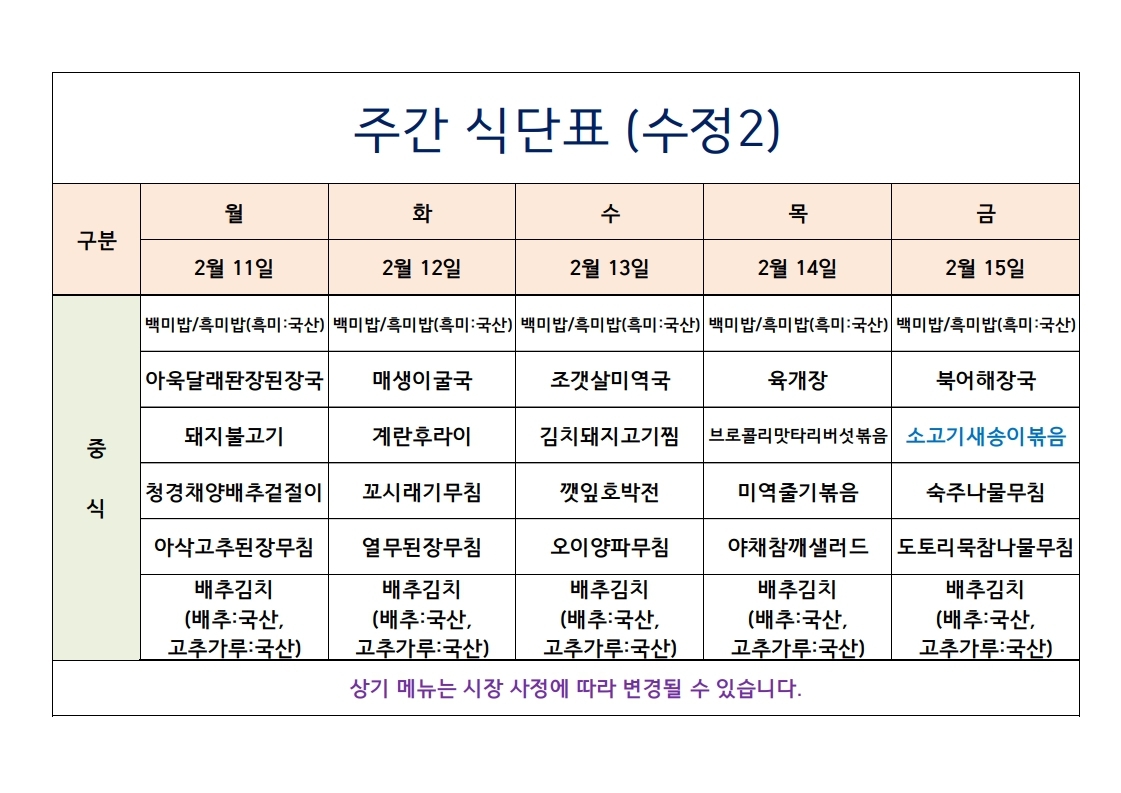 주간 식단표 (수정2)

| 구분 | 월 | 화 | 수 | 목 | 금 |
|---|---|---|---|---|---|
| | 2월 11일 | 2월 12일 | 2월 13일 | 2월 14일 | 2월 15일 |
| 중식 | 백미밥/흑미밥(흑미:국산) | 백미밥/흑미밥(흑미:국산) | 백미밥/흑미밥(흑미:국산) | 백미밥/흑미밥(흑미:국산) | 백미밥/흑미밥(흑미:국산) |
| | 아욱달래된장된장국 | 매생이굴국 | 조갯살미역국 | 육개장 | 북어해장국 |
| | 돼지불고기 | 계란후라이 | 김치돼지고기찜 | 브로콜리맛타리버섯볶음 | 소고기새송이볶음 |
| | 청경채양배추겉절이 | 꼬시래기무침 | 깻잎호박전 | 미역줄기볶음 | 숙주나물무침 |
| | 아삭고추된장무침 | 열무된장무침 | 오이양파무침 | 야채참깨샐러드 | 도토리묵참나물무침 |
| | 배추김치 (배추:국산, 고추가루:국산) | 배추김치 (배추:국산, 고추가루:국산) | 배추김치 (배추:국산, 고추가루:국산) | 배추김치 (배추:국산, 고추가루:국산) | 배추김치 (배추:국산, 고추가루:국산) |

상기 메뉴는 시장 사정에 따라 변경될 수 있습니다.